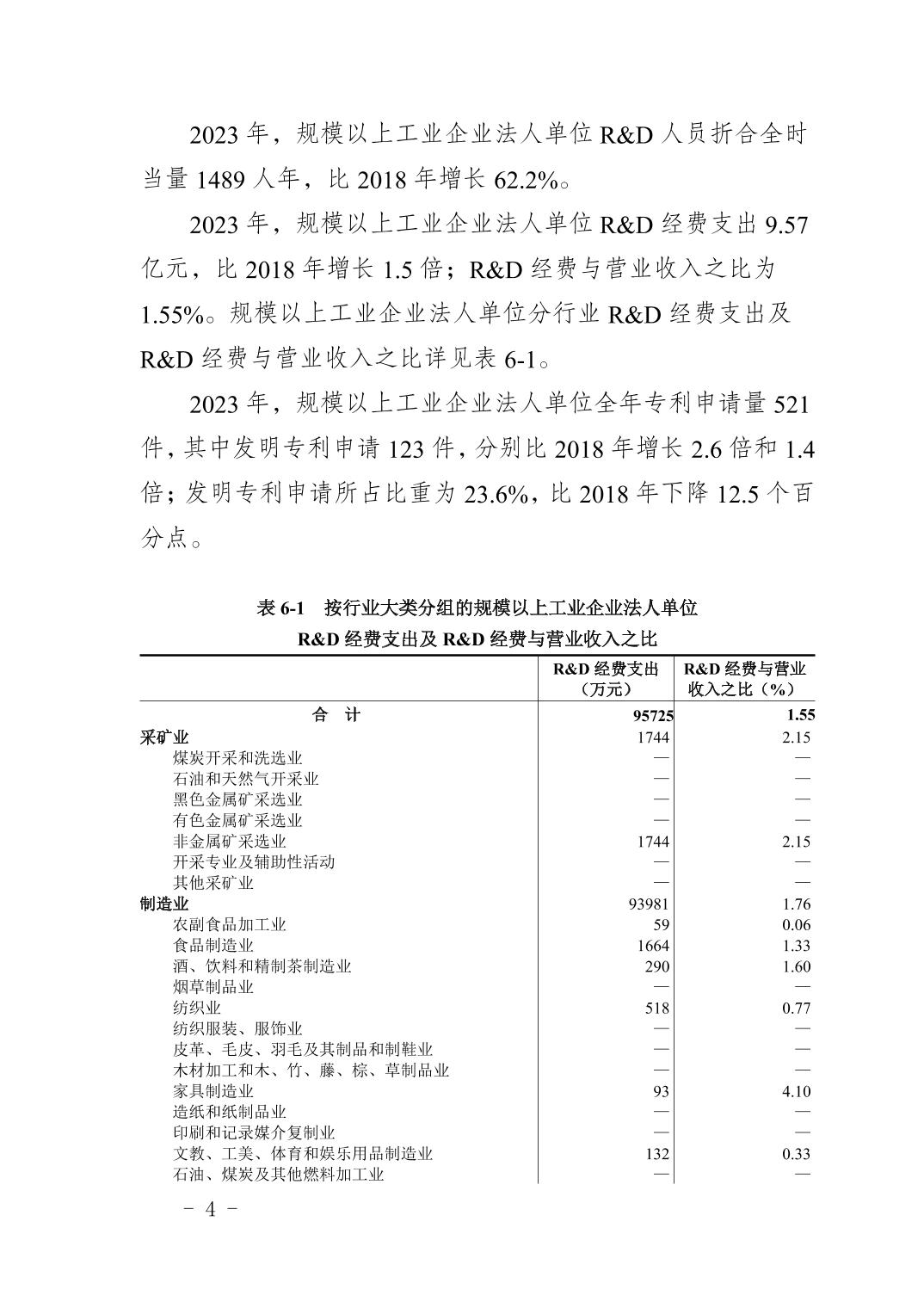 2023 年，规模以上工业企业法人单位 R&D 人员折合全时当量 1489 人年，比 2018 年增长 62.2%。

2023 年，规模以上工业企业法人单位 R&D 经费支出 9.57 亿元，比 2018 年增长 1.5 倍；R&D 经费与营业收入之比为 1.55%。规模以上工业企业法人单位分行业 R&D 经费支出及 R&D 经费与营业收入之比详见表 6-1。

2023 年，规模以上工业企业法人单位全年专利申请量 521 件，其中发明专利申请 123 件，分别比 2018 年增长 2.6 倍和 1.4 倍；发明专利申请所占比重为 23.6%，比 2018 年下降 12.5 个百分点。

表 6-1　按行业大类分组的规模以上工业企业法人单位 R&D 经费支出及 R&D 经费与营业收入之比

| | R&D 经费支出（万元） | R&D 经费与营业收入之比（%） |
|---|---|---|
| 合　计 | 95725 | 1.55 |
| 采矿业 | 1744 | 2.15 |
| 煤炭开采和洗选业 | — | — |
| 石油和天然气开采业 | — | — |
| 黑色金属矿采选业 | — | — |
| 有色金属矿采选业 | — | — |
| 非金属矿采选业 | 1744 | 2.15 |
| 开采专业及辅助性活动 | — | — |
| 其他采矿业 | — | — |
| 制造业 | 93981 | 1.76 |
| 农副食品加工业 | 59 | 0.06 |
| 食品制造业 | 1664 | 1.33 |
| 酒、饮料和精制茶制造业 | 290 | 1.60 |
| 烟草制品业 | — | — |
| 纺织业 | 518 | 0.77 |
| 纺织服装、服饰业 | — | — |
| 皮革、毛皮、羽毛及其制品和制鞋业 | — | — |
| 木材加工和木、竹、藤、棕、草制品业 | — | — |
| 家具制造业 | 93 | 4.10 |
| 造纸和纸制品业 | — | — |
| 印刷和记录媒介复制业 | — | — |
| 文教、工美、体育和娱乐用品制造业 | 132 | 0.33 |
| 石油、煤炭及其他燃料加工业 | — | — |

- 4 -